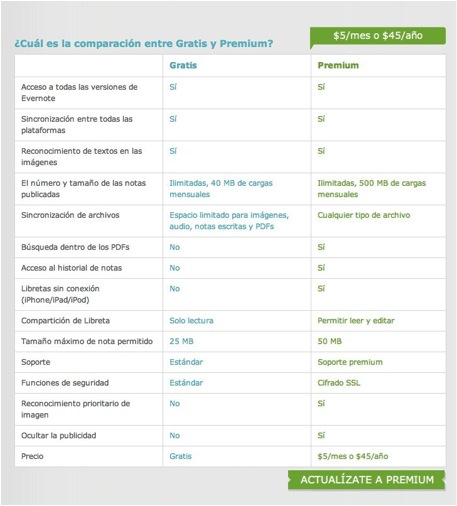 ¿Cuál es la comparación entre Gratis y Premium?

$5/mes o $45/año

| | Gratis | Premium |
|---|---|---|
| Acceso a todas las versiones de Evernote | Sí | Sí |
| Sincronización entre todas las plataformas | Sí | Sí |
| Reconocimiento de textos en las imágenes | Sí | Sí |
| El número y tamaño de las notas publicadas | Ilimitadas, 40 MB de cargas mensuales | Ilimitadas, 500 MB de cargas mensuales |
| Sincronización de archivos | Espacio limitado para imágenes, audio, notas escritas y PDFs | Cualquier tipo de archivo |
| Búsqueda dentro de los PDFs | No | Sí |
| Acceso al historial de notas | No | Sí |
| Libretas sin conexión (iPhone/iPad/iPod) | No | Sí |
| Compartición de Libreta | Solo lectura | Permitir leer y editar |
| Tamaño máximo de nota permitido | 25 MB | 50 MB |
| Soporte | Estándar | Soporte premium |
| Funciones de seguridad | Estándar | Cifrado SSL |
| Reconocimiento prioritario de imagen | No | Sí |
| Ocultar la publicidad | No | Sí |
| Precio | Gratis | $5/mes o $45/año |

ACTUALÍZATE A PREMIUM